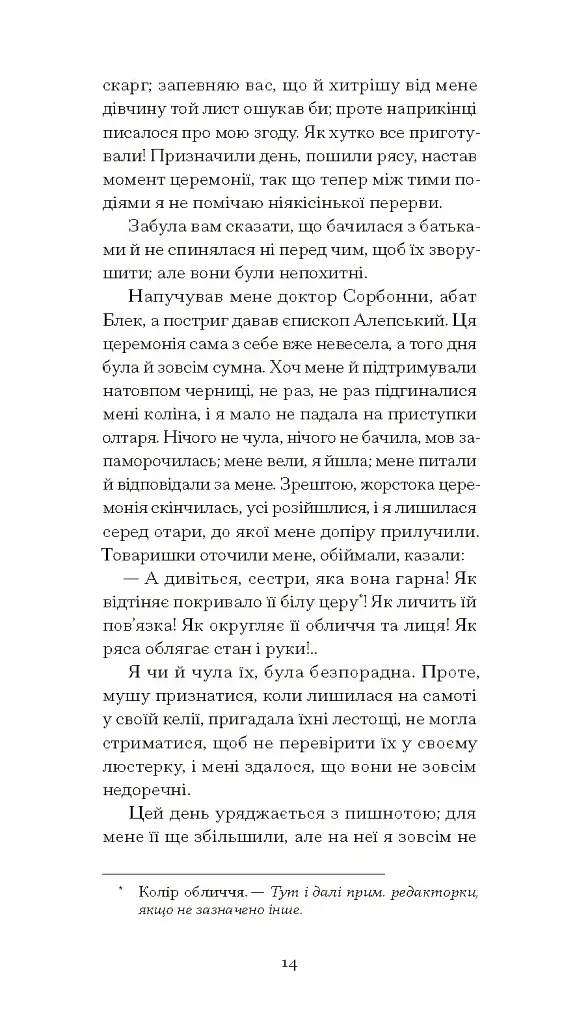 скарг; запевняю вас, що й хитрішу від мене дівчину той лист ошукав би; проте наприкінці писалося про мою згоду. Як хутко все приготували! Призначили день, пошили рясу, настав момент церемонії, так що тепер між тими подіями я не помічаю ніякісінької перерви.

Забула вам сказати, що бачилася з батьками й не спинялася ні перед чим, щоб їх зворушити; але вони були непохитні.

Напучував мене доктор Сорбонни, абат Блек, а постриг давав єпископ Алепський. Ця церемонія сама з себе вже невесела, а того дня була й зовсім сумна. Хоч мене й підтримували натовпом черниці, не раз, не раз підгиналися мені коліна, і я мало не падала на приступки олтаря. Нічого не чула, нічого не бачила, мов запаморочилась; мене вели, я йшла; мене питали й відповідали за мене. Зрештою, жорстока церемонія скінчилась, усі розійшлися, і я лишилася серед отари, до якої мене допіру прилучили. Товаришки оточили мене, обіймали, казали:

— А дивіться, сестри, яка вона гарна! Як відтіняє покривало її білу церу*! Як личить їй пов'язка! Як округляє її обличчя та лиця! Як ряса облягає стан і руки!..

Я чи й чула їх, була безпорадна. Проте, мушу признатися, коли лишилася на самоті у своїй келії, пригадала їхні лестощі, не могла стриматися, щоб не перевірити їх у своєму люстерку, і мені здалося, що вони не зовсім недоречні.

Цей день уряджається з пишнотою; для мене її ще збільшили, але на неї я зовсім не

* Колір обличчя. — Тут і далі прим. редакторки, якщо не зазначено інше.

14